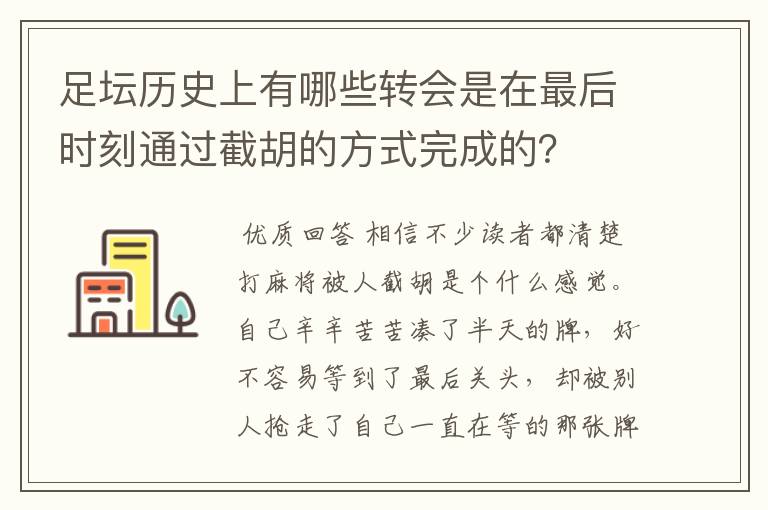 足坛历史上有哪些转会是在最后时刻通过截胡的方式完成的？

优质回答 相信不少读者都清楚打麻将被人截胡是个什么感觉。自己辛辛苦苦凑了半天的牌，好不容易等到了最后关头，却被别人抢走了自己一直在等的那张牌